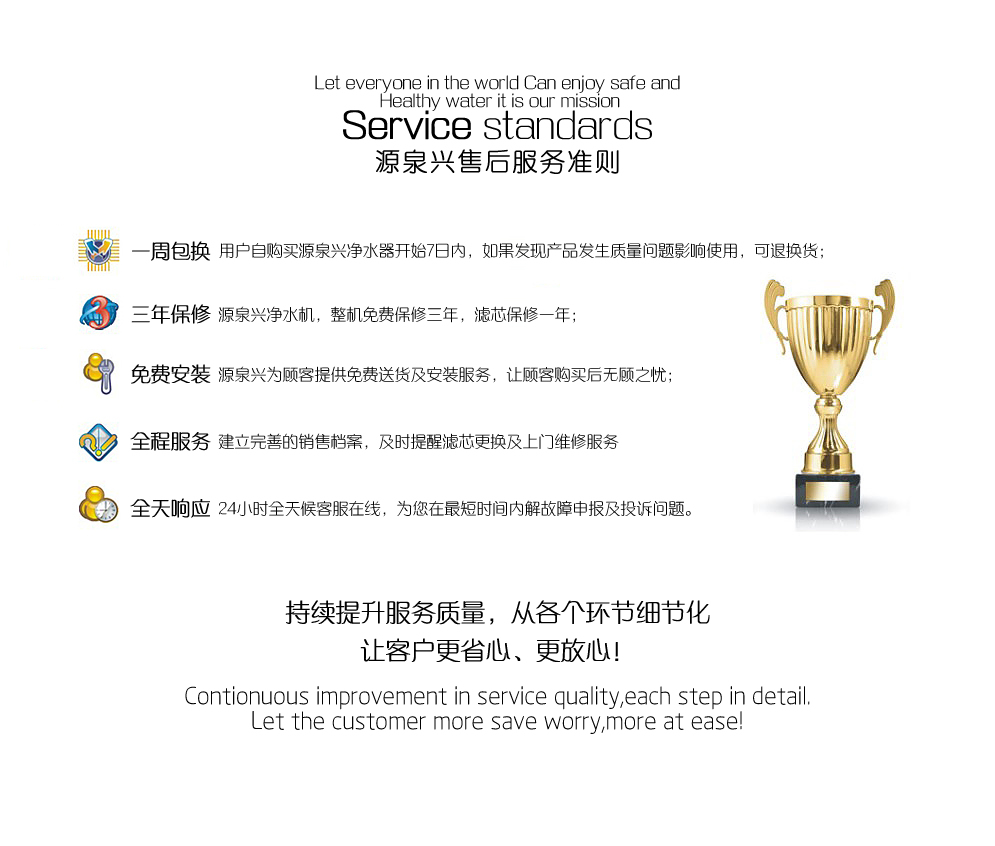 Let everyone in the world Can enjoy safe and Healthy water it is our mission

Service standards

源泉兴售后服务准则

一周包换 用户自购买源泉兴净水器开始7日内，如果发现产品发生质量问题影响使用，可退换货；

三年保修 源泉兴净水机，整机免费保修三年，滤芯保修一年；

免费安装 源泉兴为顾客提供免费送货及安装服务，让顾客购买后无顾之忧；

全程服务 建立完善的销售档案，及时提醒滤芯更换及上门维修服务

全天响应 24小时全天候客服在线，为您在最短时间内解故障申报及投诉问题。

持续提升服务质量，从各个环节细节化

让客户更省心、更放心！

Contionuous improvement in service quality,each step in detail.
Let the customer more save worry,more at ease!